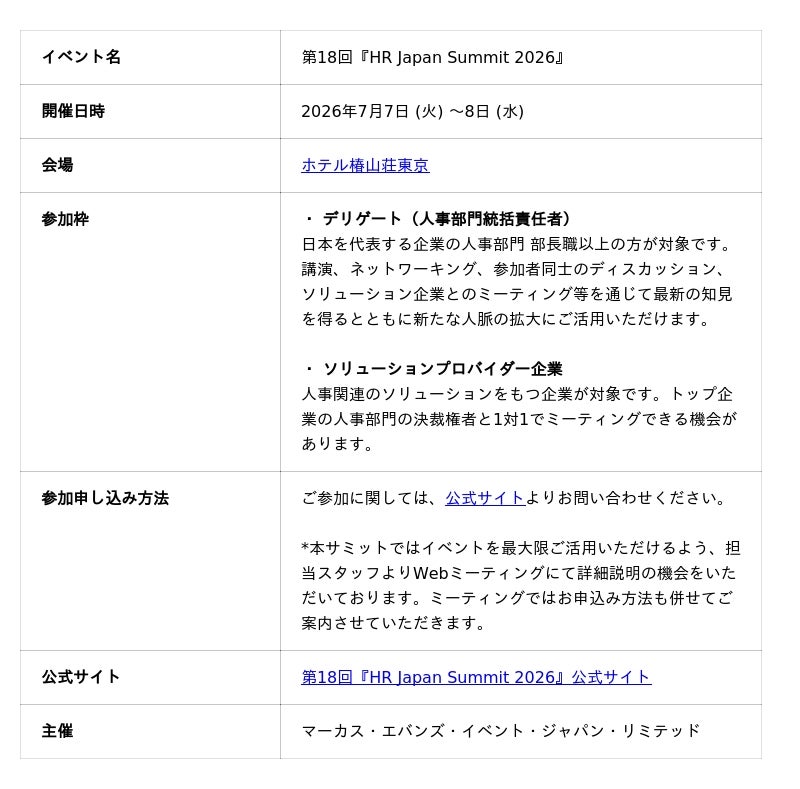 | イベント名 | 第18回『HR Japan Summit 2026』 |
|---|---|
| 開催日時 | 2026年7月7日 (火) ～8日 (水) |
| 会場 | ホテル椿山荘東京 |
| 参加枠 | ・ デリゲート（人事部門統括責任者） 日本を代表する企業の人事部門 部長職以上の方が対象です。講演、ネットワーキング、参加者同士のディスカッション、ソリューション企業とのミーティング等を通じて最新の知見を得るとともに新たな人脈の拡大にご活用いただけます。 ・ ソリューションプロバイダー企業 人事関連のソリューションをもつ企業が対象です。トップ企業の人事部門の決裁権者と1対1でミーティングできる機会があります。 |
| 参加申し込み方法 | ご参加に関しては、公式サイトよりお問い合わせください。 *本サミットではイベントを最大限ご活用いただけるよう、担当スタッフよりWebミーティングにて詳細説明の機会をいただいております。ミーティングではお申込み方法も併せてご案内させていただきます。 |
| 公式サイト | 第18回『HR Japan Summit 2026』公式サイト |
| 主催 | マーカス・エバンズ・イベント・ジャパン・リミテッド |